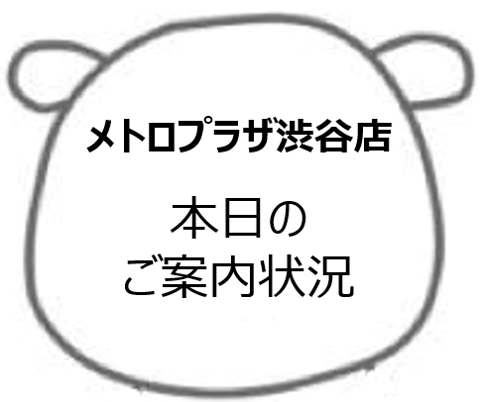 メトロプラザ渋谷店

本日の
ご案内状況